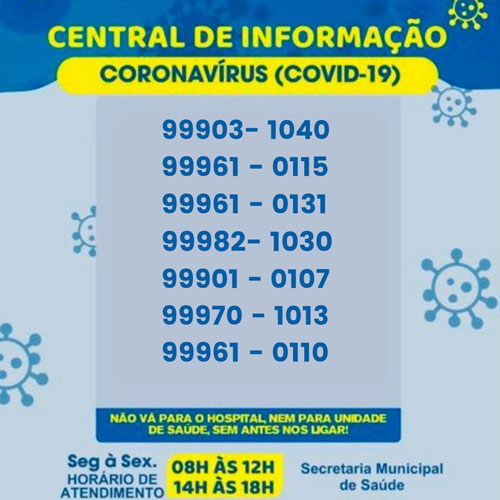 CENTRAL DE INFORMAÇÃO
CORONAVÍRUS (COVID-19)

99903- 1040
99961 - 0115
99961 - 0131
99982- 1030
99901 - 0107
99970 - 1013
99961 - 0110

NÃO VÁ PARA O HOSPITAL, NEM PARA UNIDADE DE SAÚDE, SEM ANTES NOS LIGAR!

Seg à Sex.
HORÁRIO DE ATENDIMENTO
08H ÀS 12H
14H ÀS 18H

Secretaria Municipal de Saúde